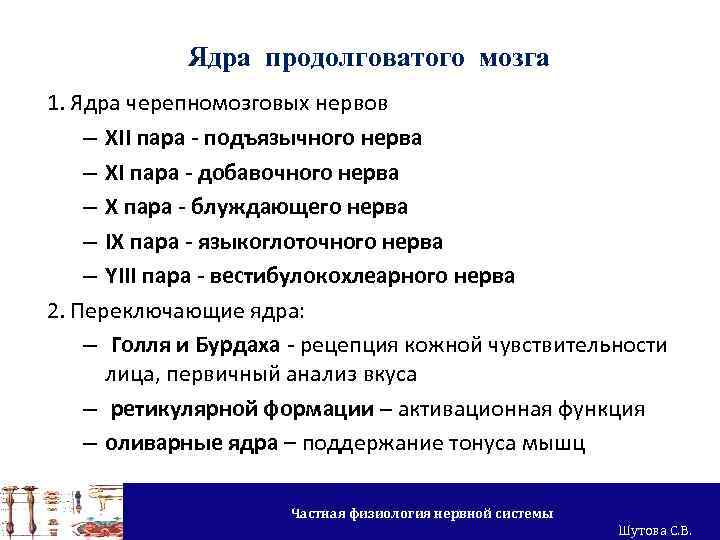 Ядра продолговатого мозга

1. Ядра черепномозговых нервов

– XII пара - подъязычного нерва

– XI пара - добавочного нерва

– X пара - блуждающего нерва

– IX пара - языкоглоточного нерва

– YIII пара - вестибулокохлеарного нерва

2. Переключающие ядра:

– Голля и Бурдаха - рецепция кожной чувствительности лица, первичный анализ вкуса

– ретикулярной формации – активационная функция

– оливарные ядра – поддержание тонуса мышц

Частная физиология нервной системы

Шутова С.В.